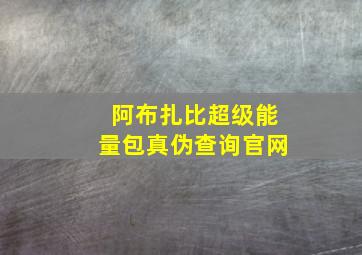 阿布扎比超级能量包真伪查询官网